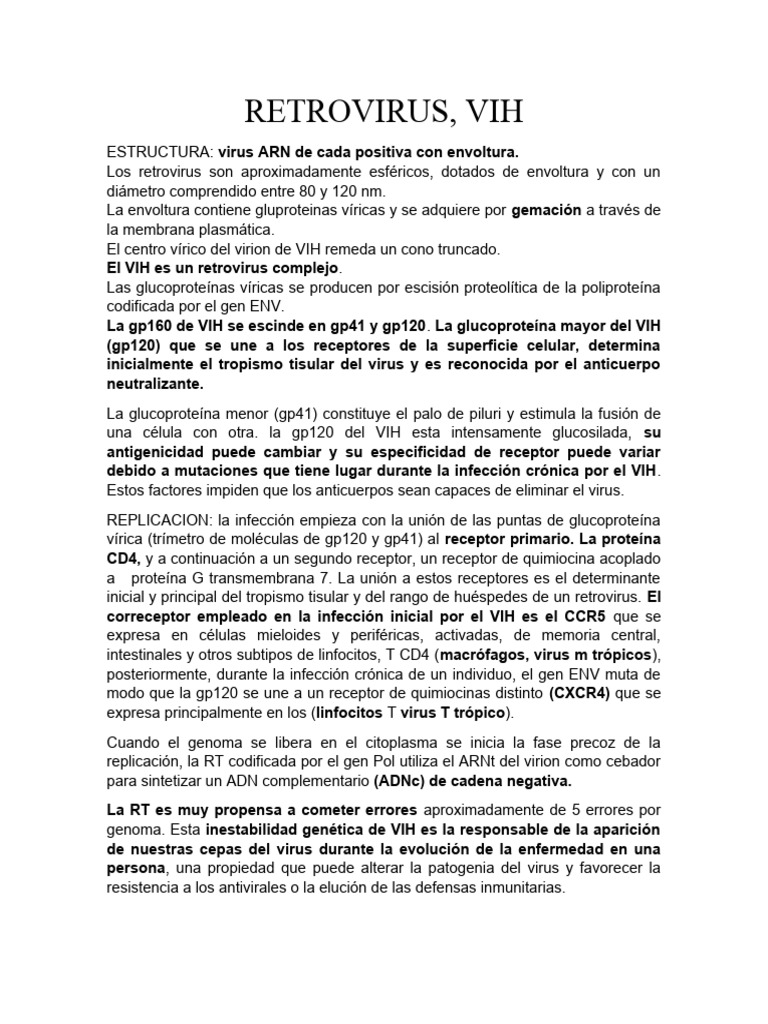 RETROVIRUS, VIH

ESTRUCTURA: virus ARN de cada positiva con envoltura.
Los retrovirus son aproximadamente esféricos, dotados de envoltura y con un diámetro comprendido entre 80 y 120 nm.
La envoltura contiene gluproteinas víricas y se adquiere por gemación a través de la membrana plasmática.
El centro vírico del virion de VIH remeda un cono truncado.
El VIH es un retrovirus complejo.
Las glucoproteínas víricas se producen por escisión proteolítica de la poliproteína codificada por el gen ENV.
La gp160 de VIH se escinde en gp41 y gp120. La glucoproteína mayor del VIH (gp120) que se une a los receptores de la superficie celular, determina inicialmente el tropismo tisular del virus y es reconocida por el anticuerpo neutralizante.

La glucoproteína menor (gp41) constituye el palo de piluri y estimula la fusión de una célula con otra. la gp120 del VIH esta intensamente glucosilada, su antigenicidad puede cambiar y su especificidad de receptor puede variar debido a mutaciones que tiene lugar durante la infección crónica por el VIH. Estos factores impiden que los anticuerpos sean capaces de eliminar el virus.

REPLICACION: la infección empieza con la unión de las puntas de glucoproteína vírica (trímetro de moléculas de gp120 y gp41) al receptor primario. La proteína CD4, y a continuación a un segundo receptor, un receptor de quimiocina acoplado a proteína G transmembrana 7. La unión a estos receptores es el determinante inicial y principal del tropismo tisular y del rango de huéspedes de un retrovirus. El correceptor empleado en la infección inicial por el VIH es el CCR5 que se expresa en células mieloides y periféricas, activadas, de memoria central, intestinales y otros subtipos de linfocitos, T CD4 (macrófagos, virus m trópicos), posteriormente, durante la infección crónica de un individuo, el gen ENV muta de modo que la gp120 se une a un receptor de quimiocinas distinto (CXCR4) que se expresa principalmente en los (linfocitos T virus T trópico).

Cuando el genoma se libera en el citoplasma se inicia la fase precoz de la replicación, la RT codificada por el gen Pol utiliza el ARNt del virion como cebador para sintetizar un ADN complementario (ADNc) de cadena negativa.

La RT es muy propensa a cometer errores aproximadamente de 5 errores por genoma. Esta inestabilidad genética de VIH es la responsable de la aparición de nuestras cepas del virus durante la evolución de la enfermedad en una persona, una propiedad que puede alterar la patogenia del virus y favorecer la resistencia a los antivirales o la elución de las defensas inmunitarias.